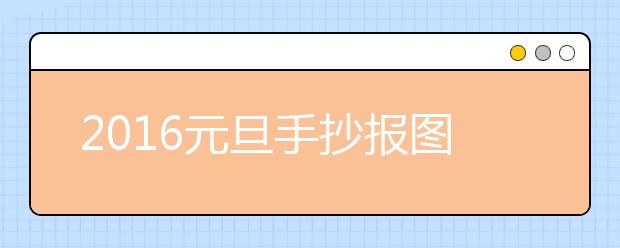 2016元旦手抄报图